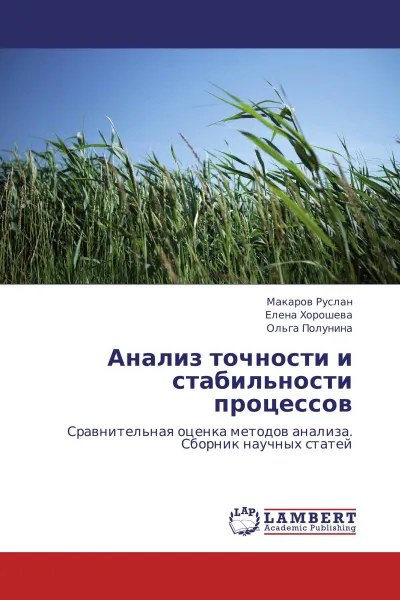 Макаров Руслан
Елена Хорошева
Ольга Полунина

Анализ точности и стабильности процессов

Сравнительная оценка методов анализа. Сборник научных статей

LAP
LAMBERT
Academic Publishing